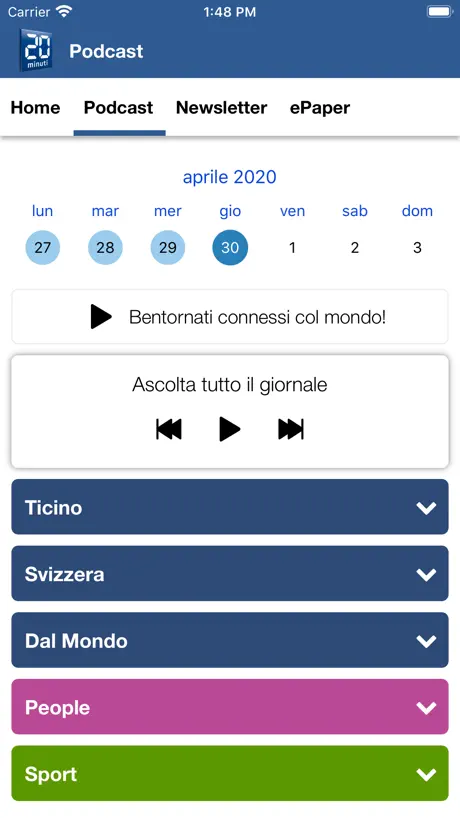 Carrier 1:48 PM

20 minuti Podcast

Home Podcast Newsletter ePaper

aprile 2020

| lun | mar | mer | gio | ven | sab | dom |
|---|---|---|---|---|---|---|
| 27 | 28 | 29 | 30 | 1 | 2 | 3 |

Bentornati connessi col mondo!

Ascolta tutto il giornale

Ticino

Svizzera

Dal Mondo

People

Sport